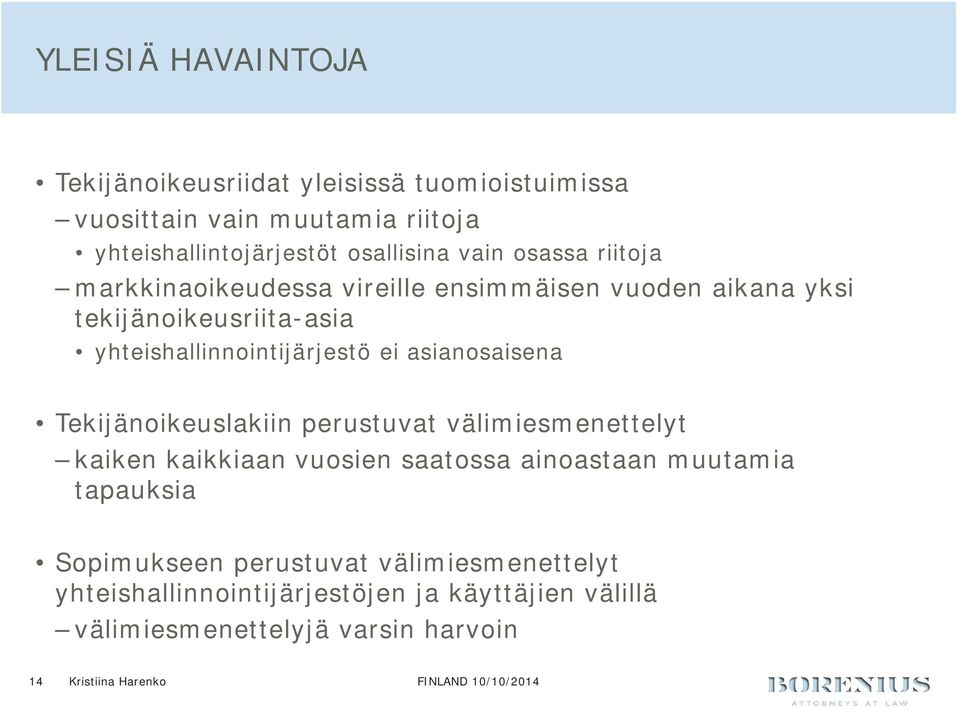 YLEISIÄ HAVAINTOJA

• Tekijänoikeusriidat yleisissä tuomioistuimissa
– vuosittain vain muutamia riitoja
• yhteishallintojärjestöt osallisina vain osassa riitoja
– markkinaoikeudessa vireille ensimmäisen vuoden aikana yksi tekijänoikeusriita-asia
• yhteishallinnointijärjestö ei asianosaisena

• Tekijänoikeuslakiin perustuvat välimiesmenettelyt
– kaiken kaikkiaan vuosien saatossa ainoastaan muutamia tapauksia

• Sopimukseen perustuvat välimiesmenettelyt yhteishallinnointijärjestöjen ja käyttäjien välillä
– välimiesmenettelyjä varsin harvoin

14 Kristiina Harenko FINLAND 10/10/2014

BORENIUS
ATTORNEYS AT LAW